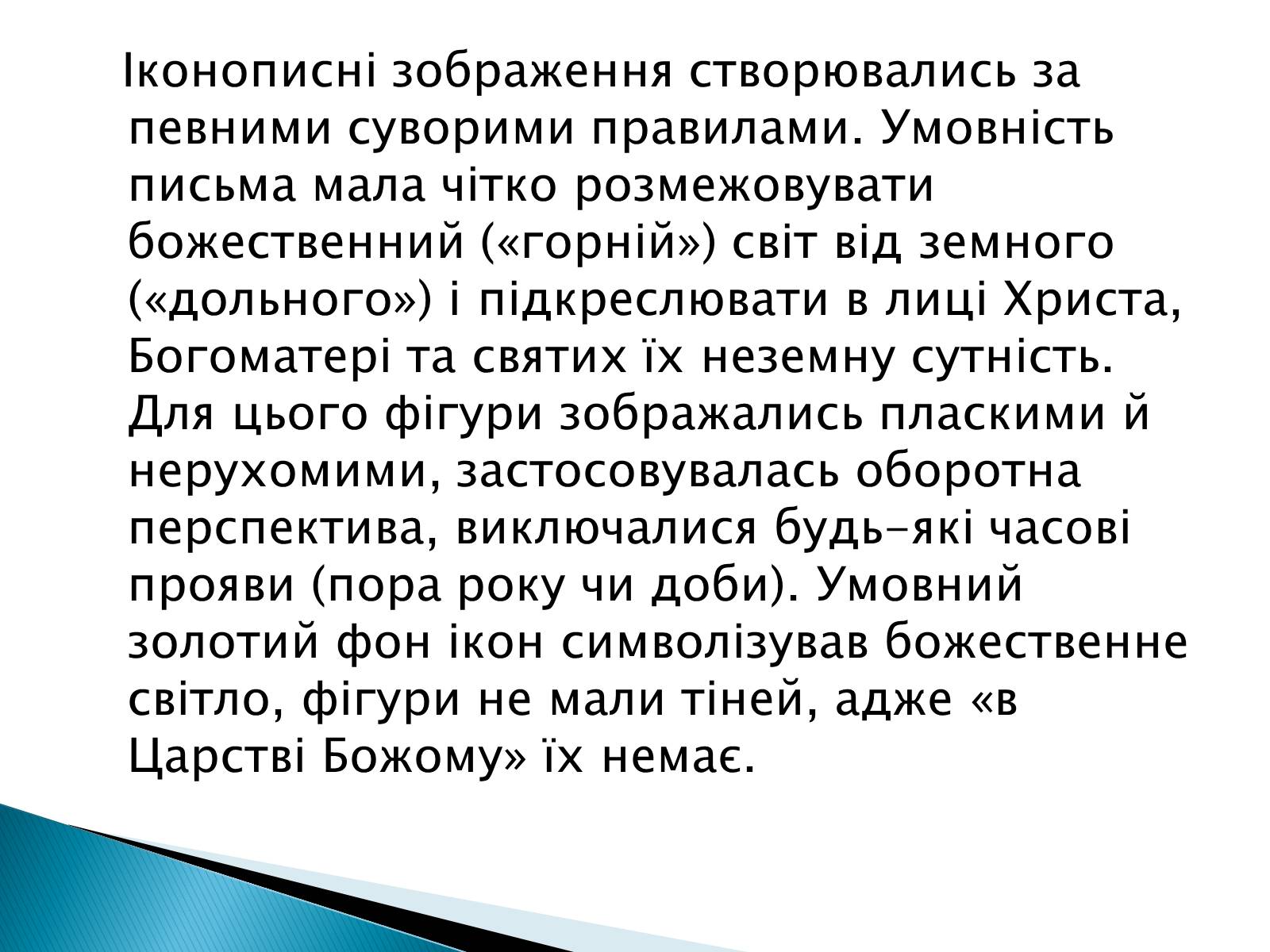 Іконописні зображення створювались за певними суворими правилами. Умовність письма мала чітко розмежовувати божественний («горній») світ від земного («дольного») і підкреслювати в лиці Христа, Богоматері та святих їх неземну сутність. Для цього фігури зображались пласкими й нерухомими, застосовувалась оборотна перспектива, виключалися будь-які часові прояви (пора року чи доби). Умовний золотий фон ікон символізував божественне світло, фігури не мали тіней, адже «в Царстві Божому» їх немає.